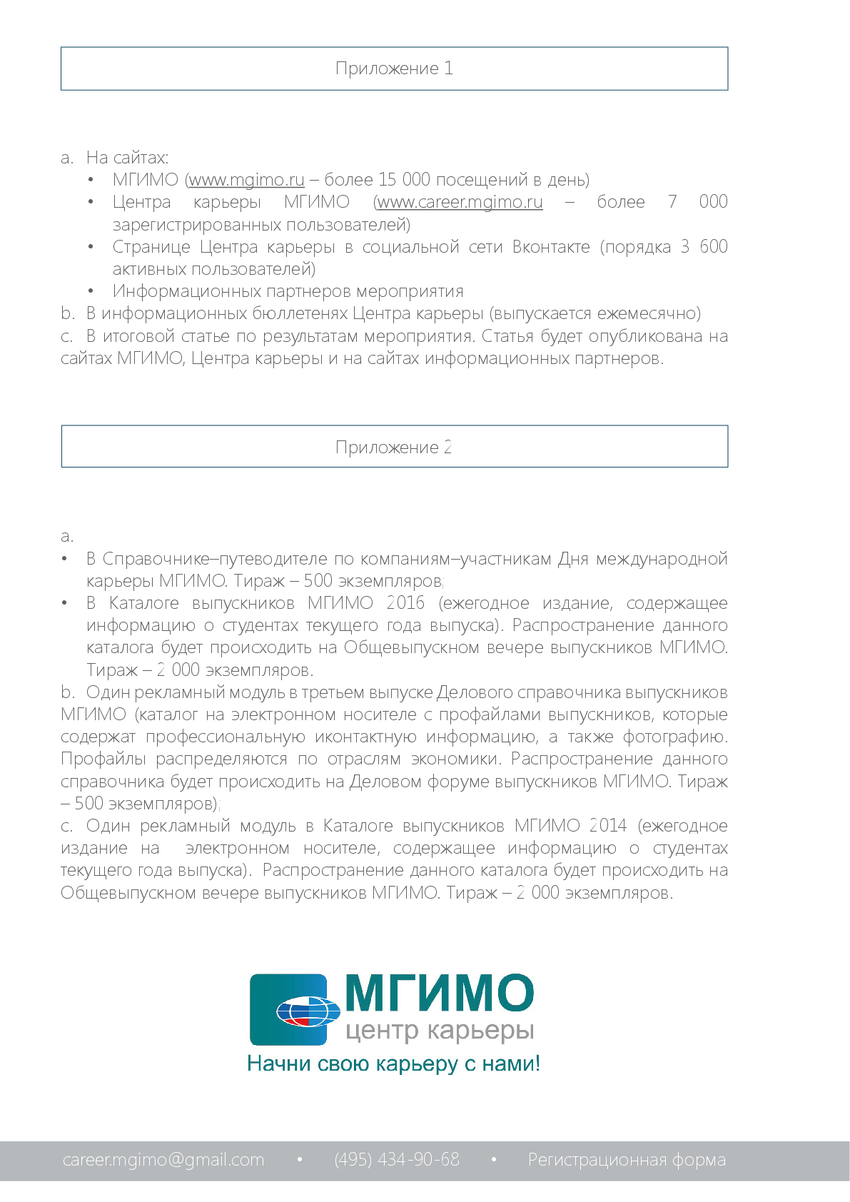 Приложение 1

a. На сайтах:
• МГИМО (www.mgimo.ru – более 15 000 посещений в день)
• Центра карьеры МГИМО (www.career.mgimo.ru – более 7 000 зарегистрированных пользователей)
• Странице Центра карьеры в социальной сети Вконтакте (порядка 3 600 активных пользователей)
• Информационных партнеров мероприятия
b. В информационных бюллетенях Центра карьеры (выпускается ежемесячно)
c. В итоговой статье по результатам мероприятия. Статья будет опубликована на сайтах МГИМО, Центра карьеры и на сайтах информационных партнеров.

Приложение 2

a.
• В Справочнике–путеводителе по компаниям–участникам Дня международной карьеры МГИМО. Тираж – 500 экземпляров.
• В Каталоге выпускников МГИМО 2016 (ежегодное издание, содержащее информацию о студентах текущего года выпуска). Распространение данного каталога будет происходить на Общевыпускном вечере выпускников МГИМО. Тираж – 2 000 экземпляров.
b. Один рекламный модуль в третьем выпуске Делового справочника выпускников МГИМО (каталог на электронном носителе с профайлами выпускников, которые содержат профессиональную иконтактную информацию, а также фотографию. Профайлы распределяются по отраслям экономики. Распространение данного справочника будет происходить на Деловом форуме выпускников МГИМО. Тираж – 500 экземпляров).
c. Один рекламный модуль в Каталоге выпускников МГИМО 2014 (ежегодное издание на электронном носителе, содержащее информацию о студентах текущего года выпуска). Распространение данного каталога будет происходить на Общевыпускном вечере выпускников МГИМО. Тираж – 2 000 экземпляров.

МГИМО
центр карьеры
Начни свою карьеру с нами!

career.mgimo@gmail.com • (495) 434-90-68 • Регистрационная форма